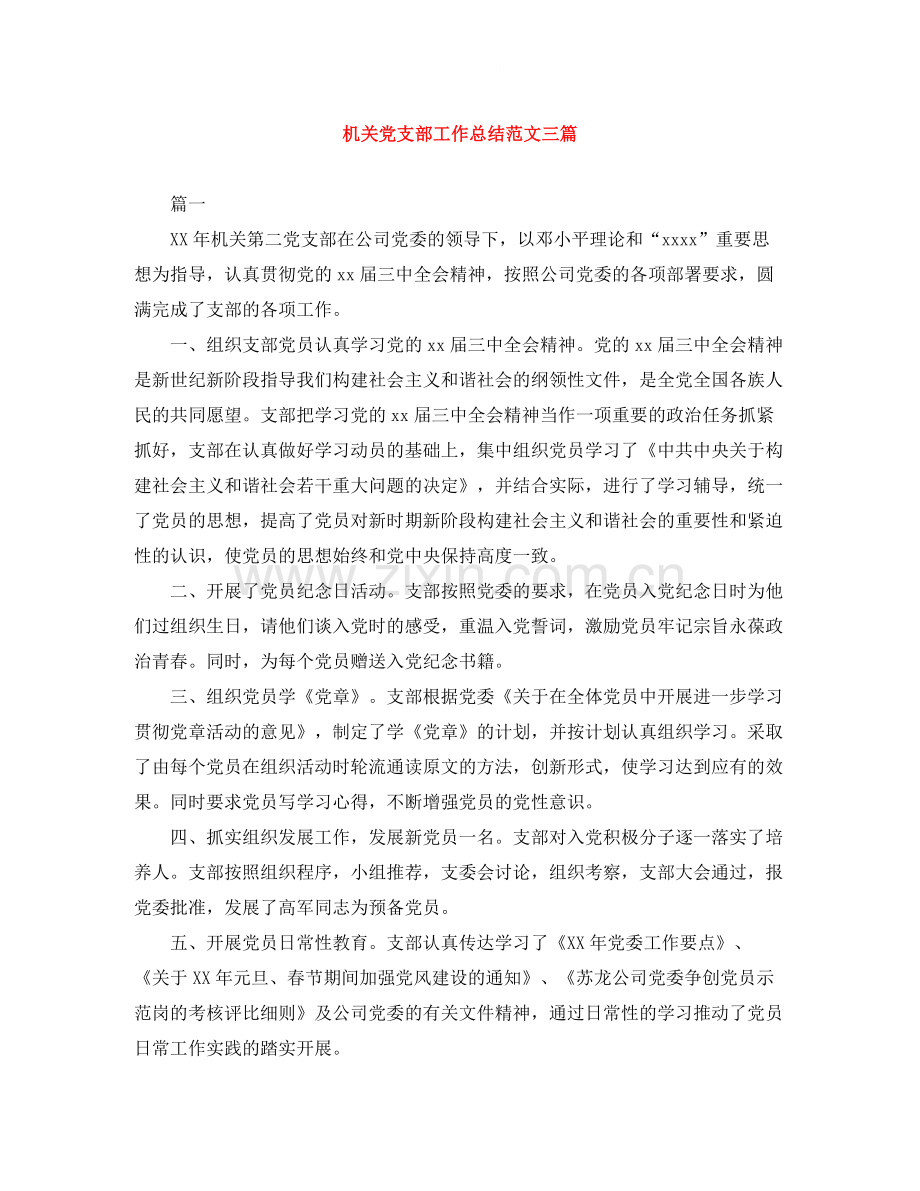 机关党支部工作总结范文三篇

篇一

XX年机关第二党支部在公司党委的领导下，以邓小平理论和“xxxx”重要思想为指导，认真贯彻党的xx届三中全会精神，按照公司党委的各项部署要求，圆满完成了支部的各项工作。

一、组织支部党员认真学习党的xx届三中全会精神。党的xx届三中全会精神是新世纪新阶段指导我们构建社会主义和谐社会的纲领性文件，是全党全国各族人民的共同愿望。支部把学习党的xx届三中全会精神当作一项重要的政治任务抓紧抓好，支部在认真做好学习动员的基础上，集中组织党员学习了《中共中央关于构建社会主义和谐社会若干重大问题的决定》，并结合实际，进行了学习辅导，统一了党员的思想，提高了党员对新时期新阶段构建社会主义和谐社会的重要性和紧迫性的认识，使党员的思想始终和党中央保持高度一致。

二、开展了党员纪念日活动。支部按照党委的要求，在党员入党纪念日时为他们过组织生日，请他们谈入党时的感受，重温入党誓词，激励党员牢记宗旨永葆政治青春。同时，为每个党员赠送入党纪念书籍。

三、组织党员学《党章》。支部根据党委《关于在全体党员中开展进一步学习贯彻党章活动的意见》，制定了学《党章》的计划，并按计划认真组织学习。采取了由每个党员在组织活动时轮流通读原文的方法，创新形式，使学习达到应有的效果。同时要求党员写学习心得，不断增强党员的党性意识。

四、抓实组织发展工作，发展新党员一名。支部对入党积极分子逐一落实了培养人。支部按照组织程序，小组推荐，支委会讨论，组织考察，支部大会通过，报党委批准，发展了高军同志为预备党员。

五、开展党员日常性教育。支部认真传达学习了《XX年党委工作要点》、《关于XX年元旦、春节期间加强党风建设的通知》、《苏龙公司党委争创党员示范岗的考核评比细则》及公司党委的有关文件精神，通过日常性的学习推动了党员日常工作实践的踏实开展。

www.zixin.com.cn